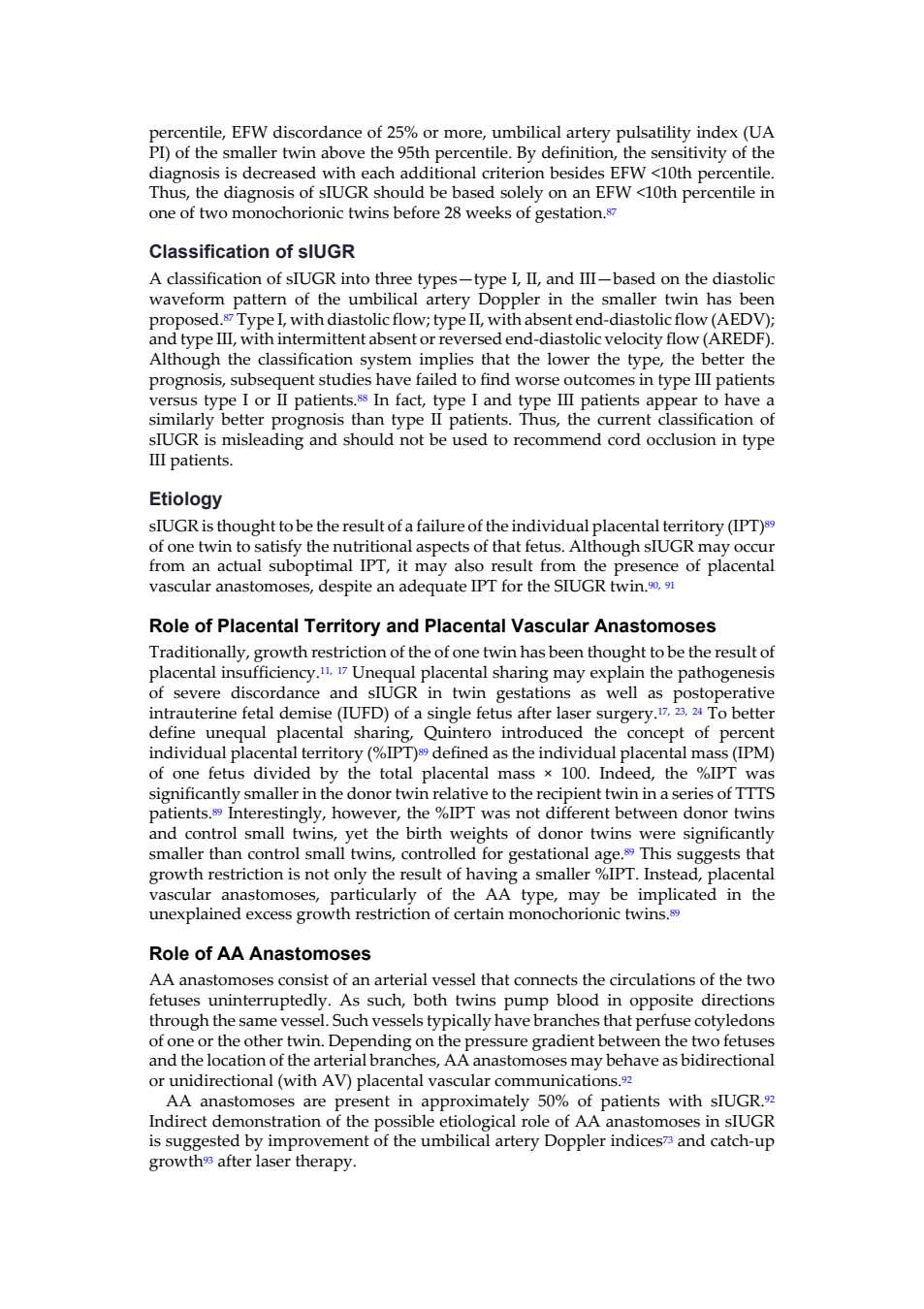 percentile, EFW discordance of 25% or more, umbilical artery pulsatility index (UA PI) of the smaller twin above the 95th percentile. By definition, the sensitivity of the diagnosis is decreased with each additional criterion besides EFW <10th percentile. Thus, the diagnosis of sIUGR should be based solely on an EFW <10th percentile in one of two monochorionic twins before 28 weeks of gestation.$^{87}$

Classification of sIUGR

A classification of sIUGR into three types—type I, II, and III—based on the diastolic waveform pattern of the umbilical artery Doppler in the smaller twin has been proposed.$^{87}$ Type I, with diastolic flow; type II, with absent end-diastolic flow (AEDV); and type III, with intermittent absent or reversed end-diastolic velocity flow (AREDF). Although the classification system implies that the lower the type, the better the prognosis, subsequent studies have failed to find worse outcomes in type III patients versus type I or II patients.$^{88}$ In fact, type I and type III patients appear to have a similarly better prognosis than type II patients. Thus, the current classification of sIUGR is misleading and should not be used to recommend cord occlusion in type III patients.

Etiology

sIUGR is thought to be the result of a failure of the individual placental territory (IPT)$^{89}$ of one twin to satisfy the nutritional aspects of that fetus. Although sIUGR may occur from an actual suboptimal IPT, it may also result from the presence of placental vascular anastomoses, despite an adequate IPT for the SIUGR twin.$^{90, 91}$

Role of Placental Territory and Placental Vascular Anastomoses

Traditionally, growth restriction of the of one twin has been thought to be the result of placental insufficiency.$^{11, 17}$ Unequal placental sharing may explain the pathogenesis of severe discordance and sIUGR in twin gestations as well as postoperative intrauterine fetal demise (IUFD) of a single fetus after laser surgery.$^{17, 23, 24}$ To better define unequal placental sharing, Quintero introduced the concept of percent individual placental territory (%IPT)$^{89}$ defined as the individual placental mass (IPM) of one fetus divided by the total placental mass × 100. Indeed, the %IPT was significantly smaller in the donor twin relative to the recipient twin in a series of TTTS patients.$^{89}$ Interestingly, however, the %IPT was not different between donor twins and control small twins, yet the birth weights of donor twins were significantly smaller than control small twins, controlled for gestational age.$^{89}$ This suggests that growth restriction is not only the result of having a smaller %IPT. Instead, placental vascular anastomoses, particularly of the AA type, may be implicated in the unexplained excess growth restriction of certain monochorionic twins.$^{89}$

Role of AA Anastomoses

AA anastomoses consist of an arterial vessel that connects the circulations of the two fetuses uninterruptedly. As such, both twins pump blood in opposite directions through the same vessel. Such vessels typically have branches that perfuse cotyledons of one or the other twin. Depending on the pressure gradient between the two fetuses and the location of the arterial branches, AA anastomoses may behave as bidirectional or unidirectional (with AV) placental vascular communications.$^{92}$

AA anastomoses are present in approximately 50% of patients with sIUGR.$^{92}$ Indirect demonstration of the possible etiological role of AA anastomoses in sIUGR is suggested by improvement of the umbilical artery Doppler indices$^{73}$ and catch-up growth$^{93}$ after laser therapy.